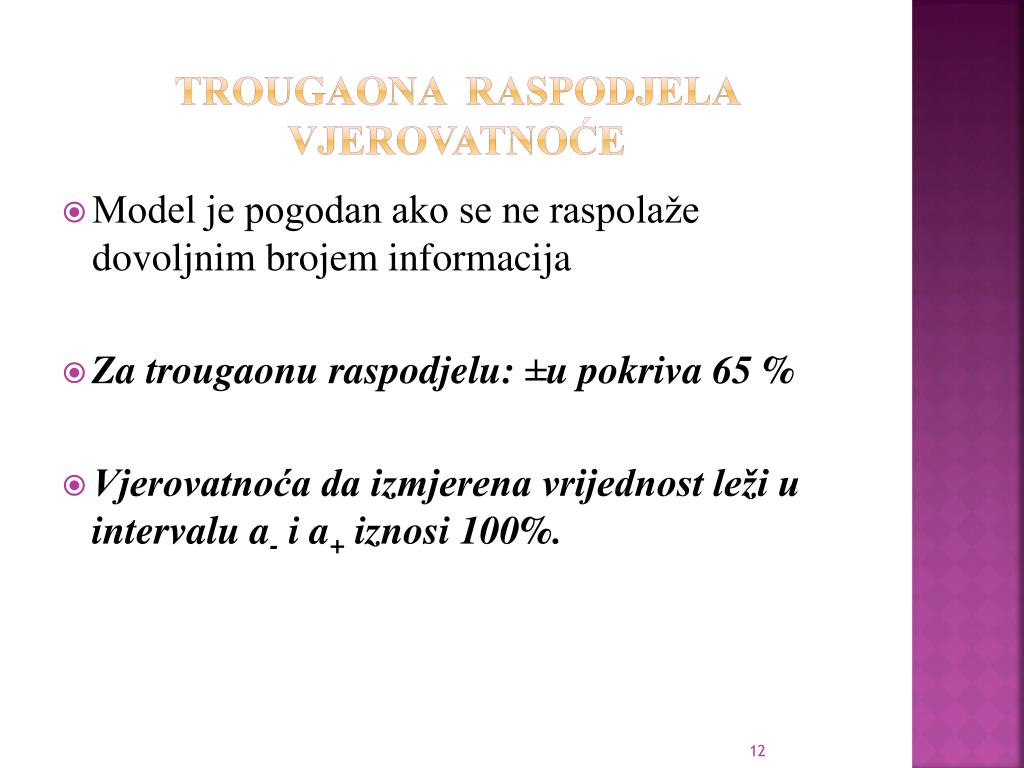 TROUGAONA RASPODJELA VJEROVATNOĆE

Model je pogodan ako se ne raspolaže dovoljnim brojem informacija

Za trougaonu raspodjelu: ±u pokriva 65 %

Vjerovatnoća da izmjerena vrijednost leži u intervalu $a_-$ i $a_+$ iznosi 100%.

12